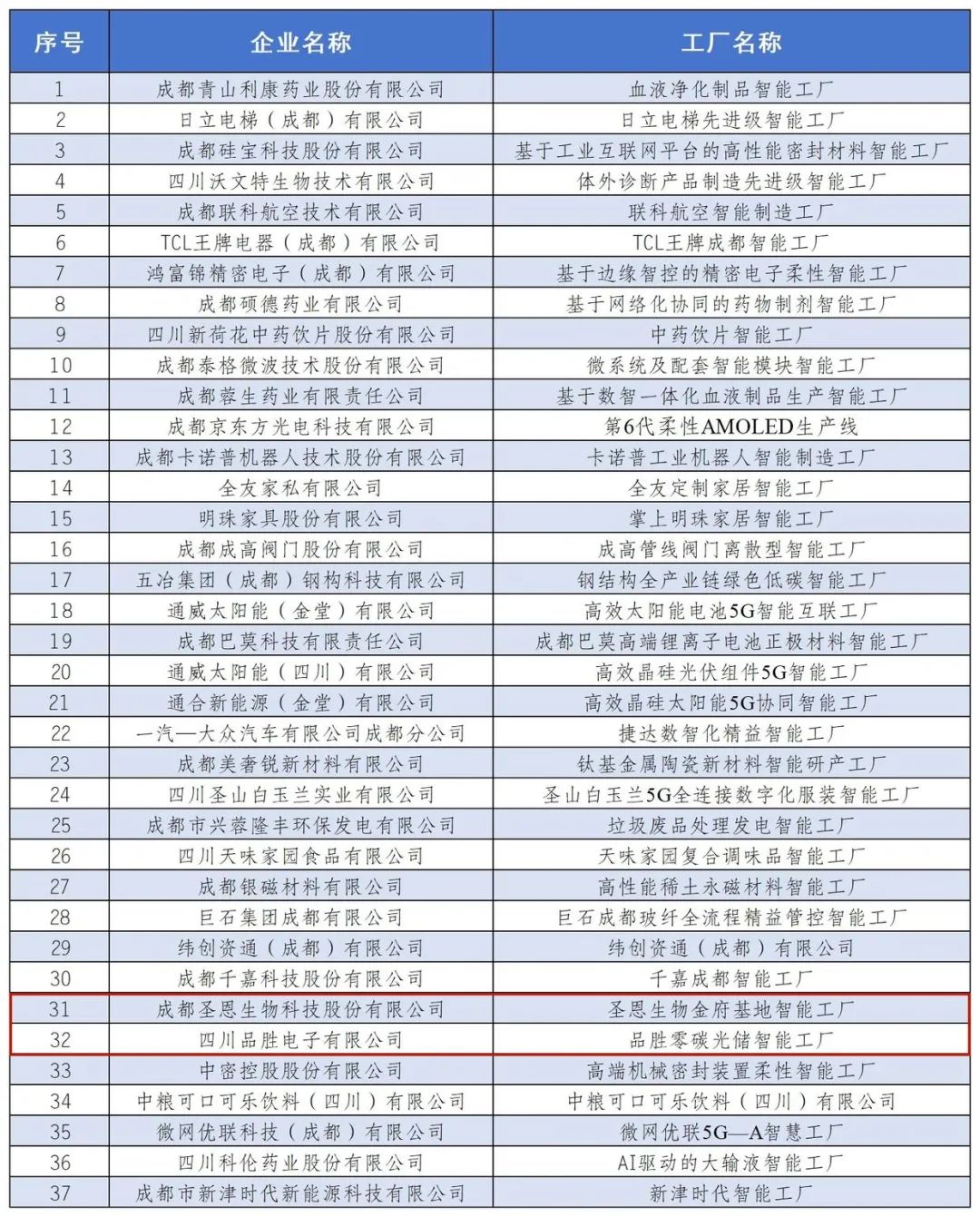 | 序号 | 企业名称 | 工厂名称 |
|---|---|---|
| 1 | 成都青山利康药业股份有限公司 | 血液净化制品智能工厂 |
| 2 | 日立电梯（成都）有限公司 | 日立电梯先进级智能工厂 |
| 3 | 成都硅宝科技股份有限公司 | 基于工业互联网平台的高性能密封材料智能工厂 |
| 4 | 四川沃文特生物技术有限公司 | 体外诊断产品制造先进级智能工厂 |
| 5 | 成都联科航空技术有限公司 | 联科航空智能制造工厂 |
| 6 | TCL王牌电器（成都）有限公司 | TCL王牌成都智能工厂 |
| 7 | 鸿富锦精密电子（成都）有限公司 | 基于边缘智控的精密电子柔性智能工厂 |
| 8 | 成都硕德药业有限公司 | 基于网络化协同的药物制剂智能工厂 |
| 9 | 四川新荷花中药饮片股份有限公司 | 中药饮片智能工厂 |
| 10 | 成都泰格微波技术股份有限公司 | 微系统及配套智能模块智能工厂 |
| 11 | 成都蓉生药业有限责任公司 | 基于数智一体化血液制品生产智能工厂 |
| 12 | 成都京东方光电科技有限公司 | 第6代柔性AMOLED生产线 |
| 13 | 成都卡诺普机器人技术股份有限公司 | 卡诺普工业机器人智能制造工厂 |
| 14 | 全友家私有限公司 | 全友定制家居智能工厂 |
| 15 | 明珠家具股份有限公司 | 掌上明珠家居智能工厂 |
| 16 | 成都成高阀门股份有限公司 | 成高管线阀门离散型智能工厂 |
| 17 | 五冶集团（成都）钢构科技有限公司 | 钢结构全产业链绿色低碳智能工厂 |
| 18 | 通威太阳能（金堂）有限公司 | 高效太阳能电池5G智能互联工厂 |
| 19 | 成都巴莫科技有限责任公司 | 成都巴莫高端锂离子电池正极材料智能工厂 |
| 20 | 通威太阳能（四川）有限公司 | 高效晶硅光伏组件5G智能工厂 |
| 21 | 通合新能源（金堂）有限公司 | 高效晶硅太阳能5G协同智能工厂 |
| 22 | 一汽—大众汽车有限公司成都分公司 | 捷达数智化精益智能工厂 |
| 23 | 成都美奢锐新材料有限公司 | 钛基金属陶瓷新材料智能研产工厂 |
| 24 | 四川圣山白玉兰实业有限公司 | 圣山白玉兰5G全连接数字化服装智能工厂 |
| 25 | 成都市兴蓉隆丰环保发电有限公司 | 垃圾废品处理发电智能工厂 |
| 26 | 四川天味家园食品有限公司 | 天味家园复合调味品智能工厂 |
| 27 | 成都银磁材料有限公司 | 高性能稀土永磁材料智能工厂 |
| 28 | 巨石集团成都有限公司 | 巨石成都玻纤全流程精益管控智能工厂 |
| 29 | 纬创资通（成都）有限公司 | 纬创资通（成都）有限公司 |
| 30 | 成都千嘉科技股份有限公司 | 千嘉成都智能工厂 |
| 31 | 成都圣恩生物科技股份有限公司 | 圣恩生物金府基地智能工厂 |
| 32 | 四川品胜电子有限公司 | 品胜零碳光储智能工厂 |
| 33 | 中密控股股份有限公司 | 高端机械密封装置柔性智能工厂 |
| 34 | 中粮可口可乐饮料（四川）有限公司 | 中粮可口可乐饮料（四川）有限公司 |
| 35 | 微网优联科技（成都）有限公司 | 微网优联5G—A智慧工厂 |
| 36 | 四川科伦药业股份有限公司 | AI驱动的大输液智能工厂 |
| 37 | 成都市新津时代新能源科技有限公司 | 新津时代智能工厂 |